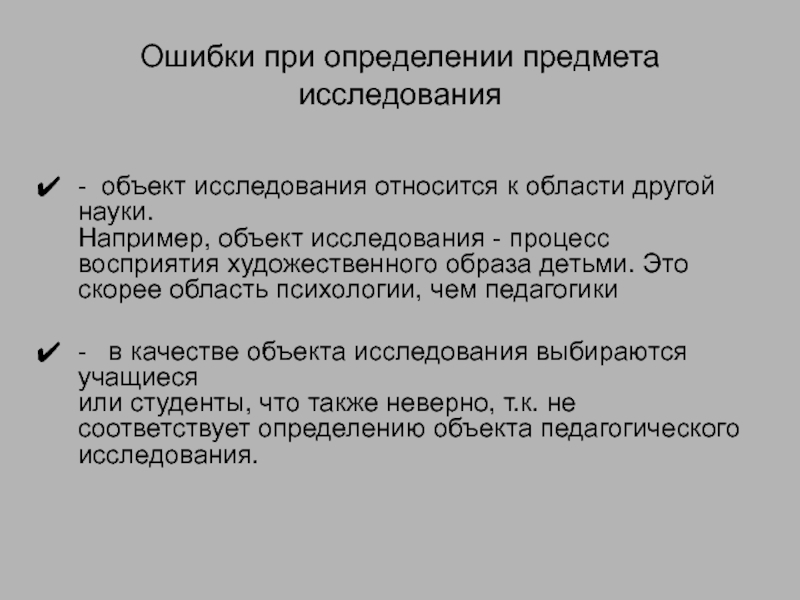 Ошибки при определении предмета исследования

✔ - объект исследования относится к области другой науки.
Например, объект исследования - процесс восприятия художественного образа детьми. Это скорее область психологии, чем педагогики

✔ - в качестве объекта исследования выбираются учащиеся
или студенты, что также неверно, т.к. не соответствует определению объекта педагогического исследования.